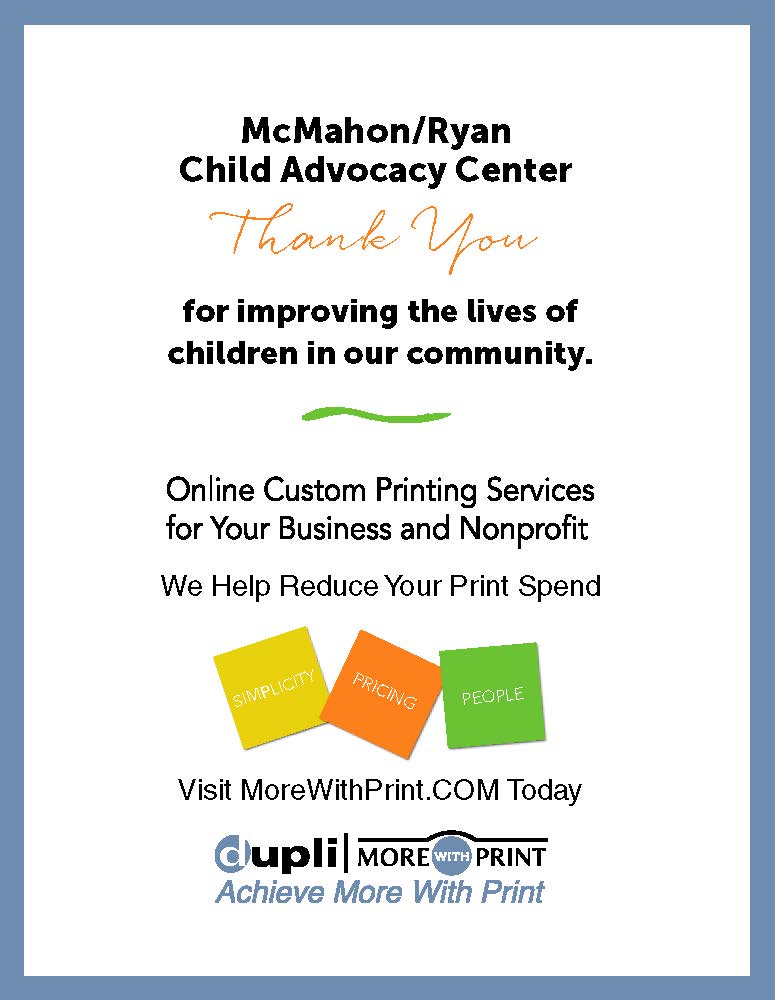 McMahon/Ryan
Child Advocacy Center

Thank You

for improving the lives of children in our community.

Online Custom Printing Services for Your Business and Nonprofit

We Help Reduce Your Print Spend

SIMPLICITY

PRICING

PEOPLE

Visit MoreWithPrint.COM Today

dupli

MORE WITH PRINT

Achieve More With Print